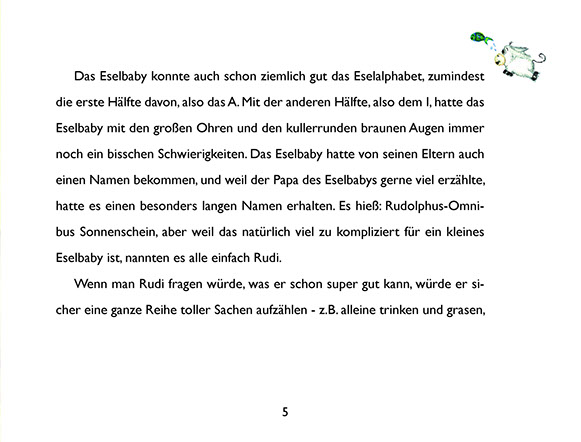 Das Eselbaby konnte auch schon ziemlich gut das Eselalphabet, zumindest die erste Hälfte davon, also das A. Mit der anderen Hälfte, also dem I, hatte das Eselbaby mit den großen Ohren und den kullerrunden braunen Augen immer noch ein bisschen Schwierigkeiten. Das Eselbaby hatte von seinen Eltern auch einen Namen bekommen, und weil der Papa des Eselbabys gerne viel erzählte, hatte es einen besonders langen Namen erhalten. Es hieß: Rudolphus-Omnibus Sonnenschein, aber weil das natürlich viel zu kompliziert für ein kleines Eselbaby ist, nannten es alle einfach Rudi.

Wenn man Rudi fragen würde, was er schon super gut kann, würde er sicher eine ganze Reihe toller Sachen aufzählen - z.B. alleine trinken und grasen,

5